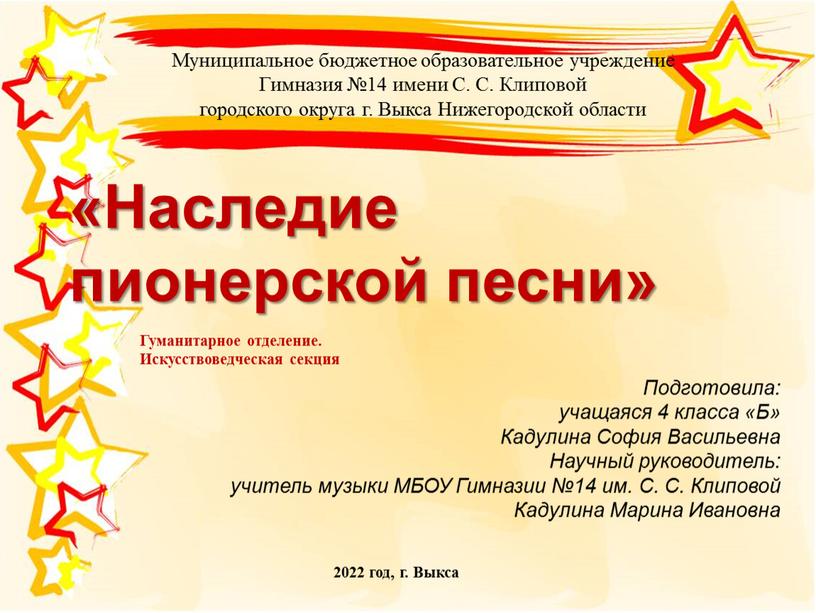 Муниципальное бюджетное образовательное учреждение
Гимназия №14 имени С. С. Клиповой
городского округа г. Выкса Нижегородской области

«Наследие пионерской песни»

Гуманитарное отделение.
Искусствоведческая секция

Подготовила:
учащаяся 4 класса «Б»
Кадулина София Васильевна
Научный руководитель:
учитель музыки МБОУ Гимназии №14 им. С. С. Клиповой
Кадулина Марина Ивановна

2022 год, г. Выкса